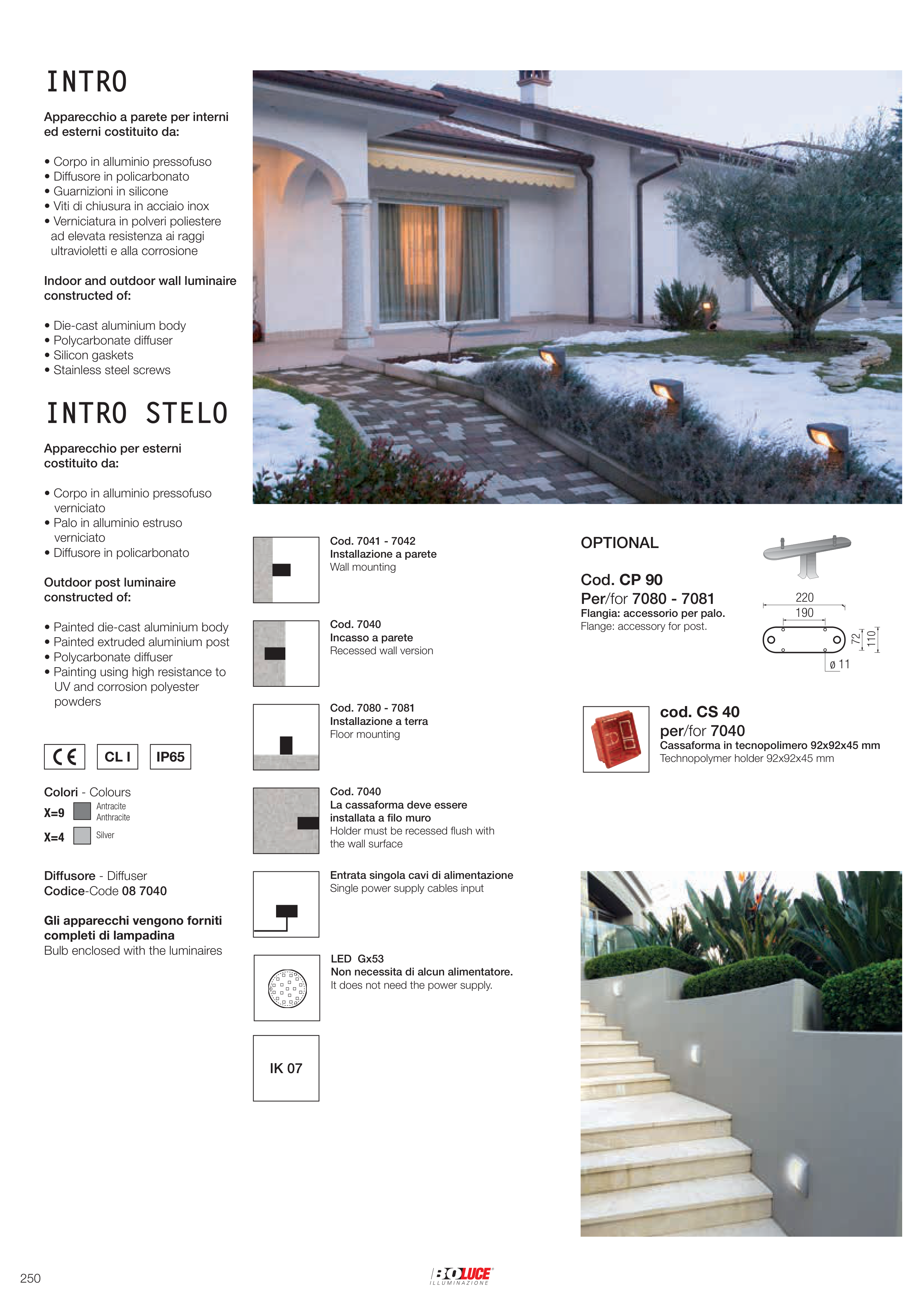 INTRO

Apparecchio a parete per interni ed esterni costituito da:

• Corpo in alluminio pressofuso
• Diffusore in policarbonato
• Guarnizioni in silicone
• Viti di chiusura in acciaio inox
• Verniciatura in polveri poliestere ad elevata resistenza ai raggi ultravioletti e alla corrosione

Indoor and outdoor wall luminaire constructed of:

• Die-cast aluminium body
• Polycarbonate diffuser
• Silicon gaskets
• Stainless steel screws

INTRO STELO

Apparecchio per esterni costituito da:

• Corpo in alluminio pressofuso verniciato
• Palo in alluminio estruso verniciato
• Diffusore in policarbonato

Outdoor post luminaire constructed of:

• Painted die-cast aluminium body
• Painted extruded aluminium post
• Polycarbonate diffuser
• Painting using high resistance to UV and corrosion polyester powders

CE CL I IP65

Colori - Colours
X=9 Antracite Anthracite
X=4 Silver

Diffusore - Diffuser
Codice-Code 08 7040

Gli apparecchi vengono forniti completi di lampadina
Bulb enclosed with the luminaires

Cod. 7041 - 7042
Installazione a parete
Wall mounting

Cod. 7040
Incasso a parete
Recessed wall version

Cod. 7080 - 7081
Installazione a terra
Floor mounting

Cod. 7040
La cassaforma deve essere installata a filo muro
Holder must be recessed flush with the wall surface

Entrata singola cavi di alimentazione
Single power supply cables input

LED Gx53
Non necessita di alcun alimentatore.
It does not need the power supply.

IK 07

OPTIONAL

Cod. CP 90
Per/for 7080 - 7081
Flangia: accessorio per palo.
Flange: accessory for post.

220
190
72
110
ø 11

cod. CS 40
per/for 7040
Cassaforma in tecnopolimero 92x92x45 mm
Technopolymer holder 92x92x45 mm

250

BOLUCE
ILLUMINAZIONE